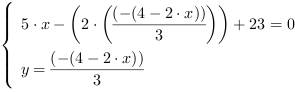 $\begin{cases} 5 \cdot x - \left(2 \cdot \left(\frac{(-(4 - 2 \cdot x))}{3}\right)\right) + 23 = 0 \\ y = \frac{(-(4 - 2 \cdot x))}{3} \end{cases}$